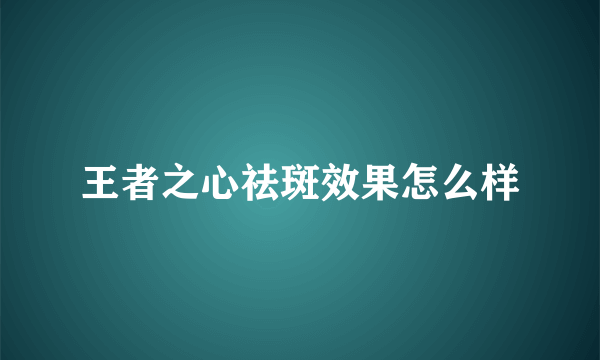 王者之心祛斑效果怎么样